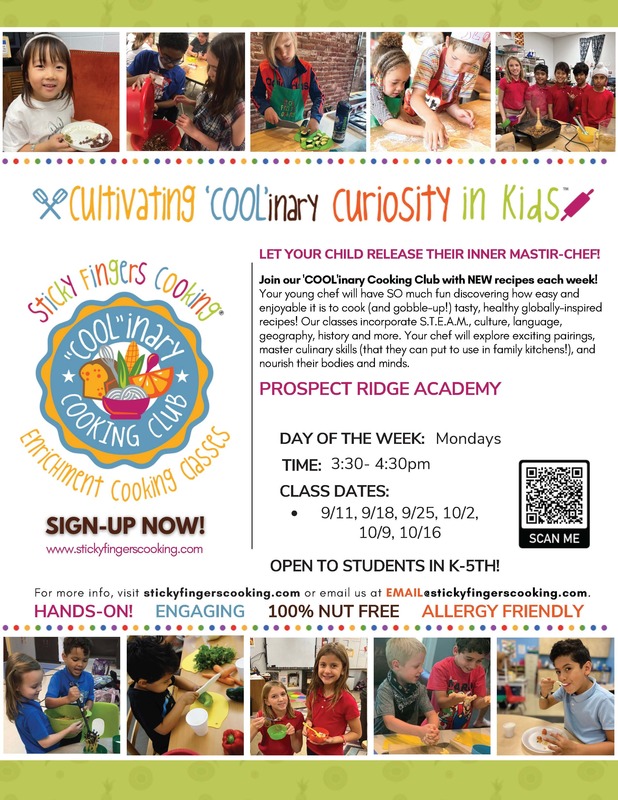 Cultivating 'COOL'inary Curiosity in Kids™

Sticky Fingers Cooking®

"COOL"inary COOKING CLUB

Enrichment Cooking Classes

SIGN-UP NOW!

www.stickyfingerscooking.com

LET YOUR CHILD RELEASE THEIR INNER MASTIR-CHEF!

Join our 'COOL'inary Cooking Club with NEW recipes each week! Your young chef will have SO much fun discovering how easy and enjoyable it is to cook (and gobble-up!) tasty, healthy globally-inspired recipes! Our classes incorporate S.T.E.A.M., culture, language, geography, history and more. Your chef will explore exciting pairings, master culinary skills (that they can put to use in family kitchens!), and nourish their bodies and minds.

PROSPECT RIDGE ACADEMY

DAY OF THE WEEK: Mondays

TIME: 3:30- 4:30pm

CLASS DATES:
• 9/11, 9/18, 9/25, 10/2, 10/9, 10/16

SCAN ME

OPEN TO STUDENTS IN K-5TH!

For more info, visit stickyfingerscooking.com or email us at EMAIL@stickyfingerscooking.com.

HANDS-ON! ENGAGING 100% NUT FREE ALLERGY FRIENDLY